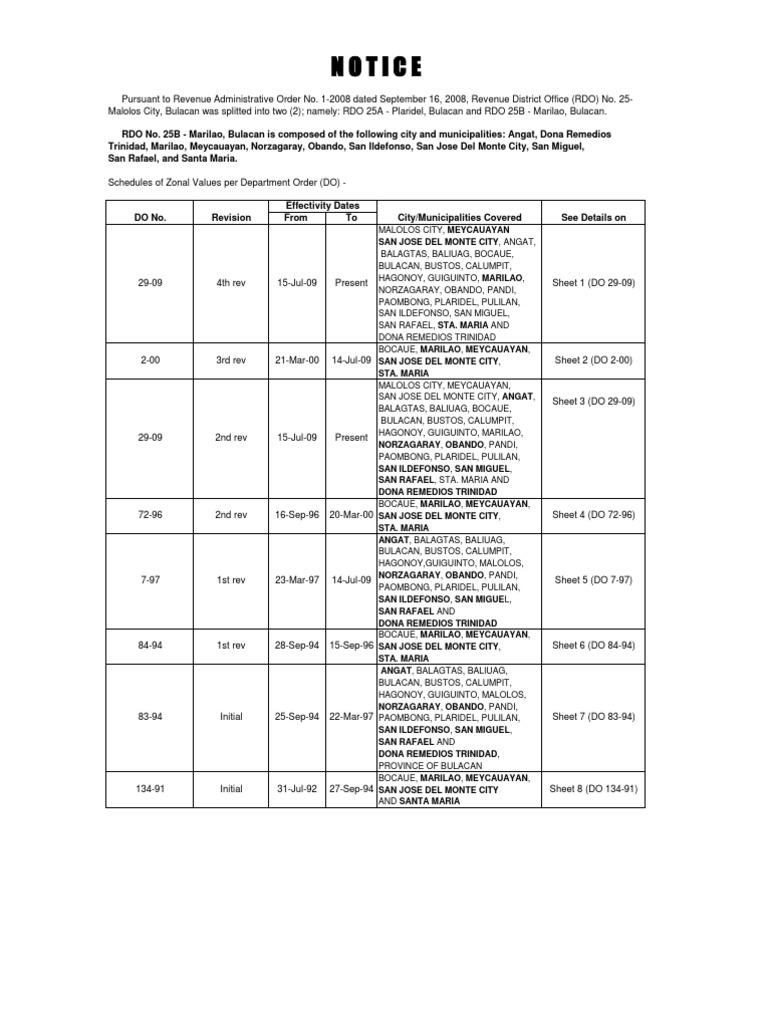 NOTICE

Pursuant to Revenue Administrative Order No. 1-2008 dated September 16, 2008, Revenue District Office (RDO) No. 25-Malolos City, Bulacan was splitted into two (2); namely: RDO 25A - Plaridel, Bulacan and RDO 25B - Marilao, Bulacan.

RDO No. 25B - Marilao, Bulacan is composed of the following city and municipalities: Angat, Dona Remedios Trinidad, Marilao, Meycauayan, Norzagaray, Obando, San Ildefonso, San Jose Del Monte City, San Miguel, San Rafael, and Santa Maria.

Schedules of Zonal Values per Department Order (DO) -

| DO No. | Revision | Effectivity Dates From | Effectivity Dates To | City/Municipalities Covered | See Details on |
|---|---|---|---|---|---|
| 29-09 | 4th rev | 15-Jul-09 | Present | MALOLOS CITY, MEYCAUAYAN SAN JOSE DEL MONTE CITY, ANGAT, BALAGTAS, BALIUAG, BOCAUE, BULACAN, BUSTOS, CALUMPIT, HAGONOY, GUIGUINTO, MARILAO, NORZAGARAY, OBANDO, PANDI, PAOMBONG, PLARIDEL, PULILAN, SAN ILDEFONSO, SAN MIGUEL, SAN RAFAEL, STA. MARIA AND DONA REMEDIOS TRINIDAD | Sheet 1 (DO 29-09) |
| 2-00 | 3rd rev | 21-Mar-00 | 14-Jul-09 | BOCAUE, MARILAO, MEYCAUAYAN, SAN JOSE DEL MONTE CITY, STA. MARIA | Sheet 2 (DO 2-00) |
| 29-09 | 2nd rev | 15-Jul-09 | Present | MALOLOS CITY, MEYCAUAYAN, SAN JOSE DEL MONTE CITY, ANGAT, BALAGTAS, BALIUAG, BOCAUE, BULACAN, BUSTOS, CALUMPIT, HAGONOY, GUIGUINTO, MARILAO, NORZAGARAY, OBANDO, PANDI, PAOMBONG, PLARIDEL, PULILAN, SAN ILDEFONSO, SAN MIGUEL, SAN RAFAEL, STA. MARIA AND DONA REMEDIOS TRINIDAD | Sheet 3 (DO 29-09) |
| 72-96 | 2nd rev | 16-Sep-96 | 20-Mar-00 | BOCAUE, MARILAO, MEYCAUAYAN, SAN JOSE DEL MONTE CITY, STA. MARIA | Sheet 4 (DO 72-96) |
| 7-97 | 1st rev | 23-Mar-97 | 14-Jul-09 | ANGAT, BALAGTAS, BALIUAG, BULACAN, BUSTOS, CALUMPIT, HAGONOY,GUIGUINTO, MALOLOS, NORZAGARAY, OBANDO, PANDI, PAOMBONG, PLARIDEL, PULILAN, SAN ILDEFONSO, SAN MIGUEL, SAN RAFAEL AND DONA REMEDIOS TRINIDAD | Sheet 5 (DO 7-97) |
| 84-94 | 1st rev | 28-Sep-94 | 15-Sep-96 | BOCAUE, MARILAO, MEYCAUAYAN, SAN JOSE DEL MONTE CITY, STA. MARIA | Sheet 6 (DO 84-94) |
| 83-94 | Initial | 25-Sep-94 | 22-Mar-97 | ANGAT, BALAGTAS, BALIUAG, BULACAN, BUSTOS, CALUMPIT, HAGONOY, GUIGUINTO, MALOLOS, NORZAGARAY, OBANDO, PANDI, PAOMBONG, PLARIDEL, PULILAN, SAN ILDEFONSO, SAN MIGUEL, SAN RAFAEL AND DONA REMEDIOS TRINIDAD, PROVINCE OF BULACAN | Sheet 7 (DO 83-94) |
| 134-91 | Initial | 31-Jul-92 | 27-Sep-94 | BOCAUE, MARILAO, MEYCAUAYAN, SAN JOSE DEL MONTE CITY AND SANTA MARIA | Sheet 8 (DO 134-91) |